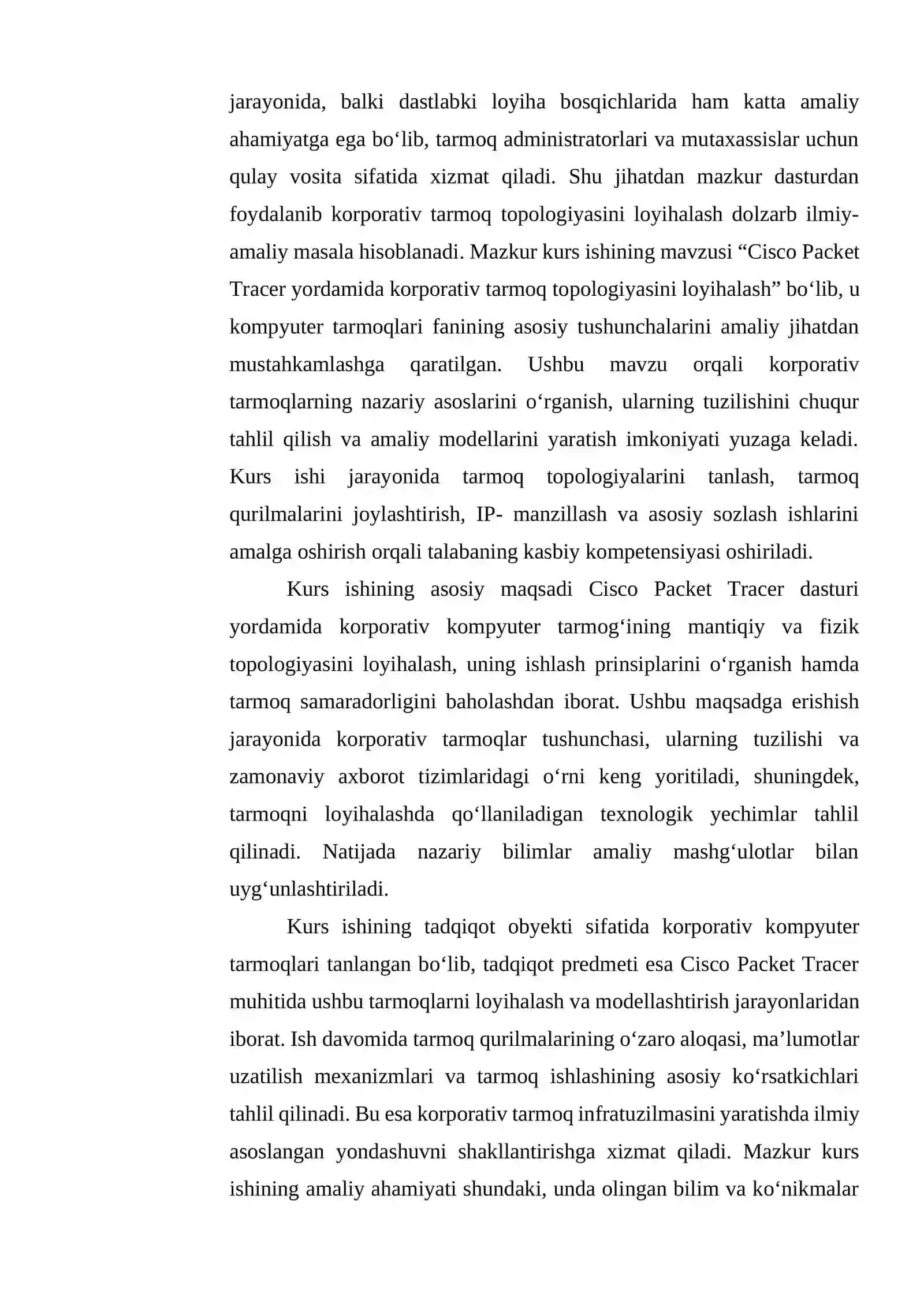 jarayonida, balki dastlabki loyiha bosqichlarida ham katta amaliy ahamiyatga ega bo‘lib, tarmoq administratorlari va mutaxassislar uchun qulay vosita sifatida xizmat qiladi. Shu jihatdan mazkur dasturdan foydalanib korporativ tarmoq topologiyasini loyihalash dolzarb ilmiy-amaliy masala hisoblanadi. Mazkur kurs ishining mavzusi “Cisco Packet Tracer yordamida korporativ tarmoq topologiyasini loyihalash” bo‘lib, u kompyuter tarmoqlari fanining asosiy tushunchalarini amaliy jihatdan mustahkamlashga qaratilgan. Ushbu mavzu orqali korporativ tarmoqlarning nazariy asoslarini o‘rganish, ularning tuzilishini chuqur tahlil qilish va amaliy modellarini yaratish imkoniyati yuzaga keladi. Kurs ishi jarayonida tarmoq topologiyalarini tanlash, tarmoq qurilmalarini joylashtirish, IP- manzillash va asosiy sozlash ishlarini amalga oshirish orqali talabaning kasbiy kompetensiyasi oshiriladi.

Kurs ishining asosiy maqsadi Cisco Packet Tracer dasturi yordamida korporativ kompyuter tarmog‘ining mantiqiy va fizik topologiyasini loyihalash, uning ishlash prinsiplarini o‘rganish hamda tarmoq samaradorligini baholashdan iborat. Ushbu maqsadga erishish jarayonida korporativ tarmoqlar tushunchasi, ularning tuzilishi va zamonaviy axborot tizimlaridagi o‘rni keng yoritiladi, shuningdek, tarmoqni loyihalashda qo‘llaniladigan texnologik yechimlar tahlil qilinadi. Natijada nazariy bilimlar amaliy mashg‘ulotlar bilan uyg‘unlashtiriladi.

Kurs ishining tadqiqot obyekti sifatida korporativ kompyuter tarmoqlari tanlangan bo‘lib, tadqiqot predmeti esa Cisco Packet Tracer muhitida ushbu tarmoqlarni loyihalash va modellashtirish jarayonlaridan iborat. Ish davomida tarmoq qurilmalarining o‘zaro aloqasi, ma’lumotlar uzatilish mexanizmlari va tarmoq ishlashining asosiy ko‘rsatkichlari tahlil qilinadi. Bu esa korporativ tarmoq infratuzilmasini yaratishda ilmiy asoslangan yondashuvni shakllantirishga xizmat qiladi. Mazkur kurs ishining amaliy ahamiyati shundaki, unda olingan bilim va ko‘nikmalar